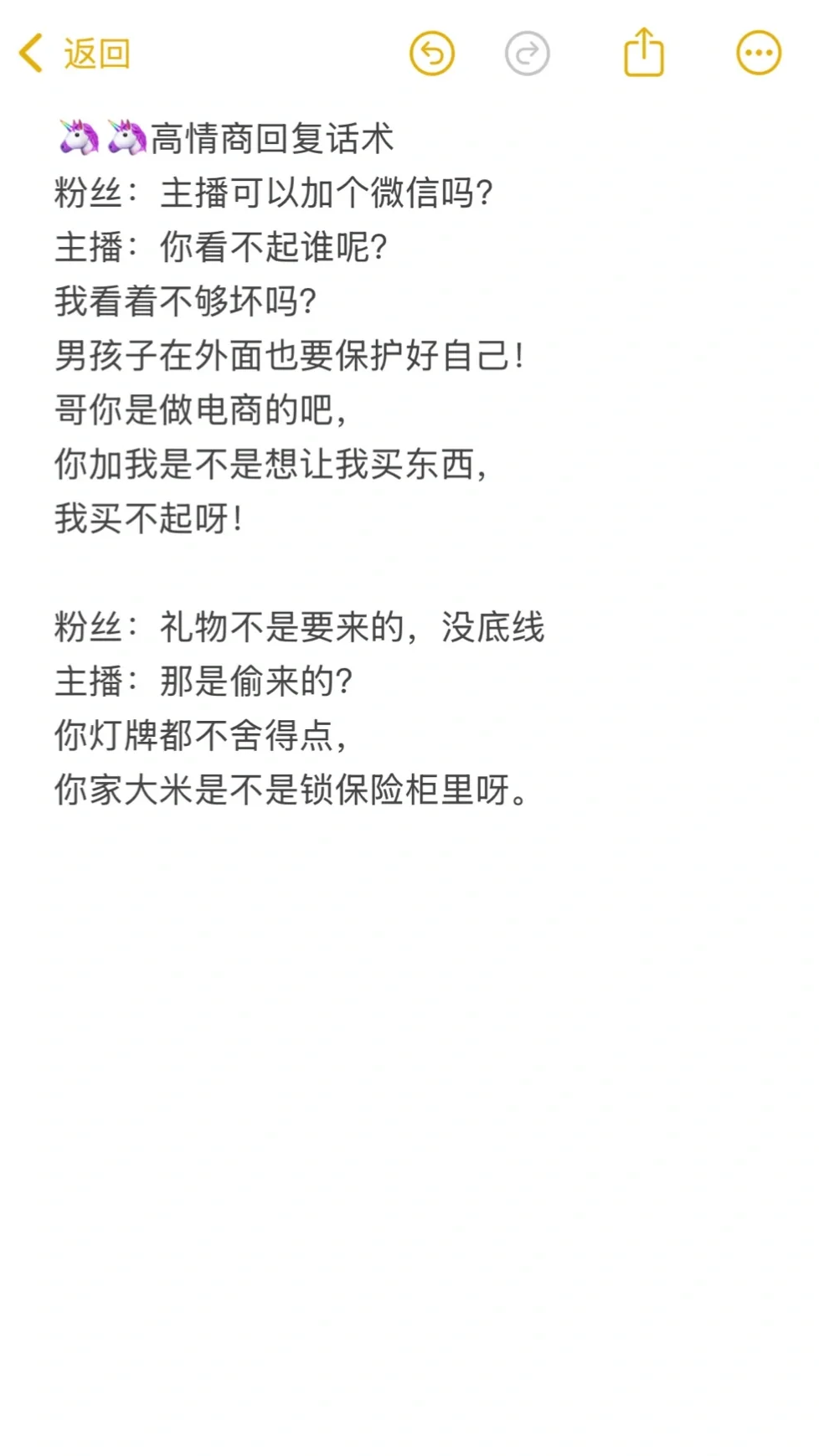 返回

🦄🦄高情商回复话术
粉丝：主播可以加个微信吗?
主播：你看不起谁呢?
我看着不够坏吗?
男孩子在外面也要保护好自己!
哥你是做电商的吧,
你加我是不是想让我买东西,
我买不起呀!

粉丝：礼物不是要来的，没底线
主播：那是偷来的?
你灯牌都不舍得点,
你家大米是不是锁保险柜里呀。